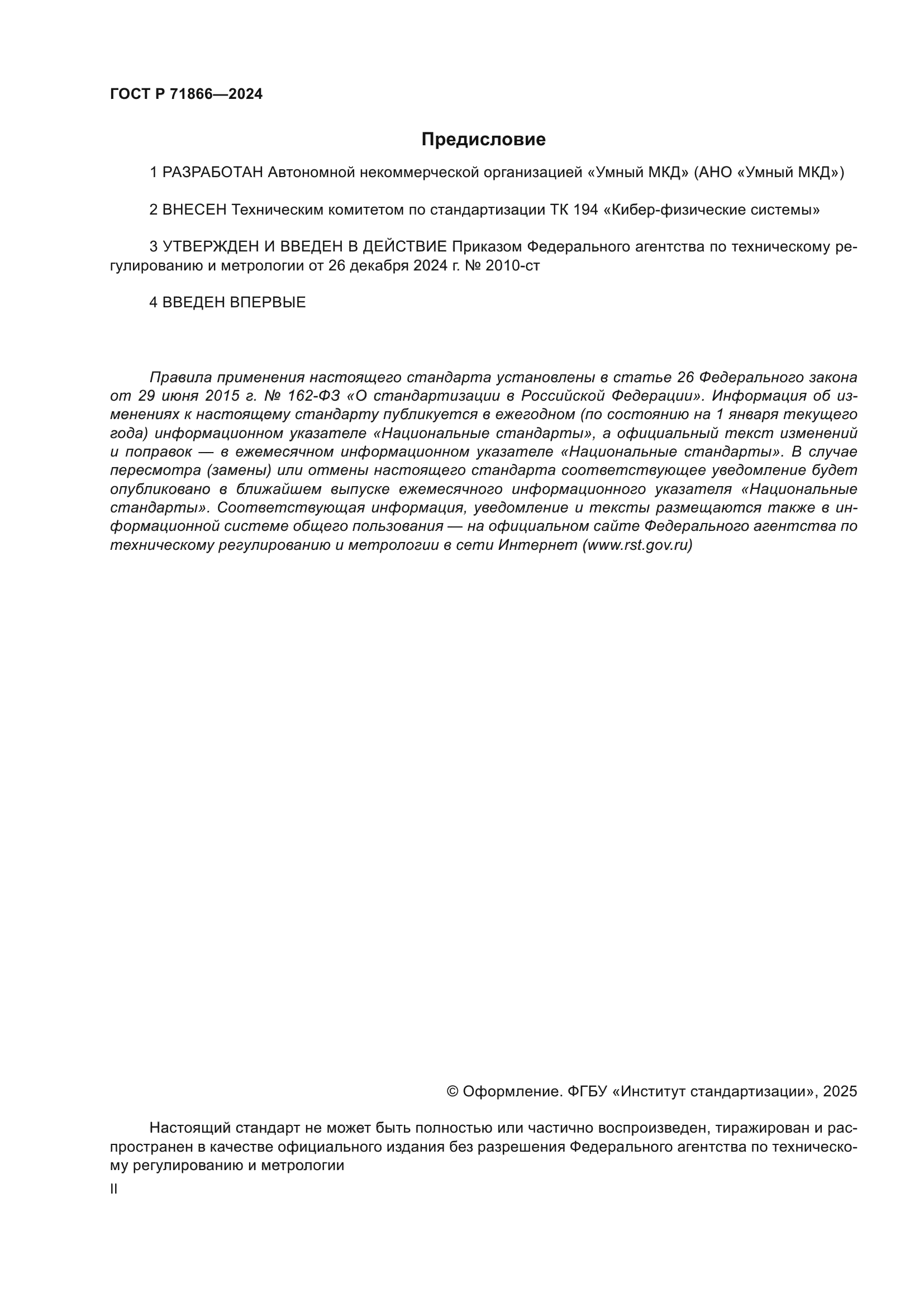 ГОСТ Р 71866—2024

Предисловие

1 РАЗРАБОТАН Автономной некоммерческой организацией «Умный МКД» (АНО «Умный МКД»)

2 ВНЕСЕН Техническим комитетом по стандартизации ТК 194 «Кибер-физические системы»

3 УТВЕРЖДЕН И ВВЕДЕН В ДЕЙСТВИЕ Приказом Федерального агентства по техническому регулированию и метрологии от 26 декабря 2024 г. № 2010-ст

4 ВВЕДЕН ВПЕРВЫЕ

Правила применения настоящего стандарта установлены в статье 26 Федерального закона от 29 июня 2015 г. № 162-ФЗ «О стандартизации в Российской Федерации». Информация об изменениях к настоящему стандарту публикуется в ежегодном (по состоянию на 1 января текущего года) информационном указателе «Национальные стандарты», а официальный текст изменений и поправок — в ежемесячном информационном указателе «Национальные стандарты». В случае пересмотра (замены) или отмены настоящего стандарта соответствующее уведомление будет опубликовано в ближайшем выпуске ежемесячного информационного указателя «Национальные стандарты». Соответствующая информация, уведомление и тексты размещаются также в информационной системе общего пользования — на официальном сайте Федерального агентства по техническому регулированию и метрологии в сети Интернет (www.rst.gov.ru)

© Оформление. ФГБУ «Институт стандартизации», 2025

Настоящий стандарт не может быть полностью или частично воспроизведен, тиражирован и распространен в качестве официального издания без разрешения Федерального агентства по техническому регулированию и метрологии

II